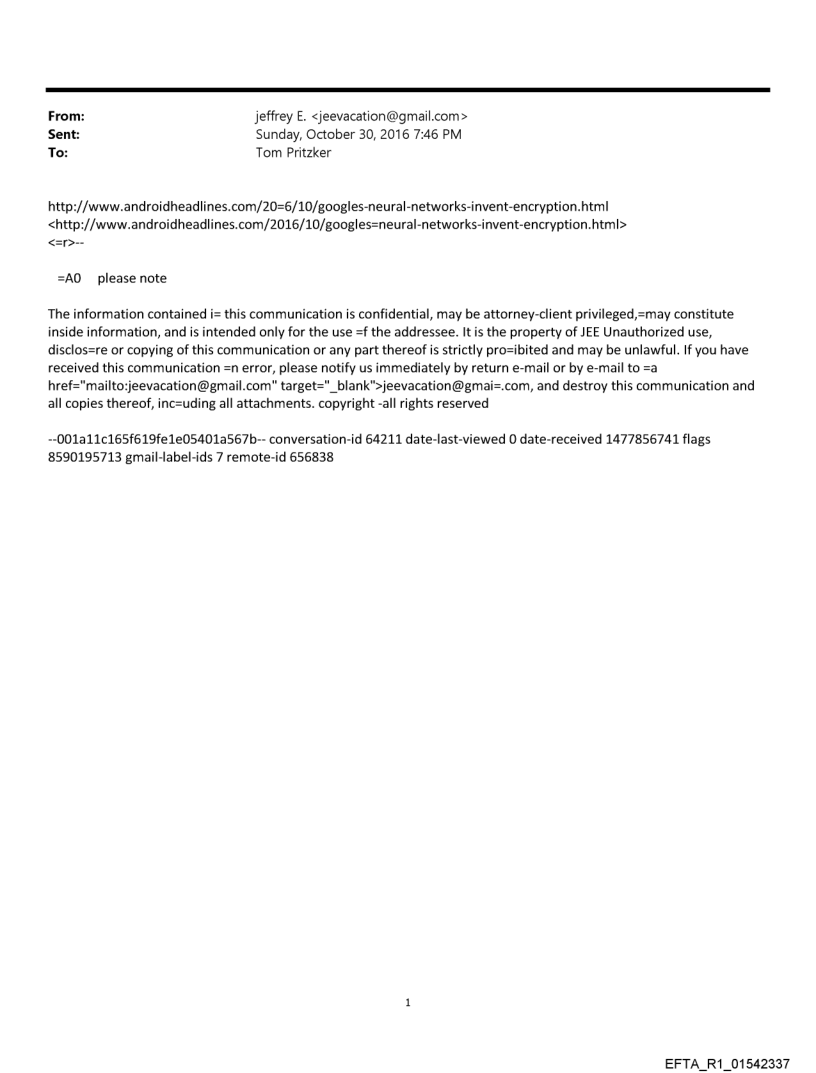 From: jeffrey E. <jeevacation@gmail.com>
Sent: Sunday, October 30, 2016 7:46 PM
To: Tom Pritzker

http://www.androidheadlines.com/20=6/10/googles-neural-networks-invent-encryption.html <http://www.androidheadlines.com/2016/10/googles=neural-networks-invent-encryption.html> <=r>--

=A0 please note

The information contained i= this communication is confidential, may be attorney-client privileged,=may constitute inside information, and is intended only for the use =f the addressee. It is the property of JEE Unauthorized use, disclos=re or copying of this communication or any part thereof is strictly pro=ibited and may be unlawful. If you have received this communication =n error, please notify us immediately by return e-mail or by e-mail to =a href="mailto:jeevacation@gmail.com" target="_blank">jeevacation@gmai=.com, and destroy this communication and all copies thereof, inc=uding all attachments. copyright -all rights reserved

--001a11c165f619fe1e05401a567b-- conversation-id 64211 date-last-viewed 0 date-received 1477856741 flags 8590195713 gmail-label-ids 7 remote-id 656838

1

EFTA_R1_01542337